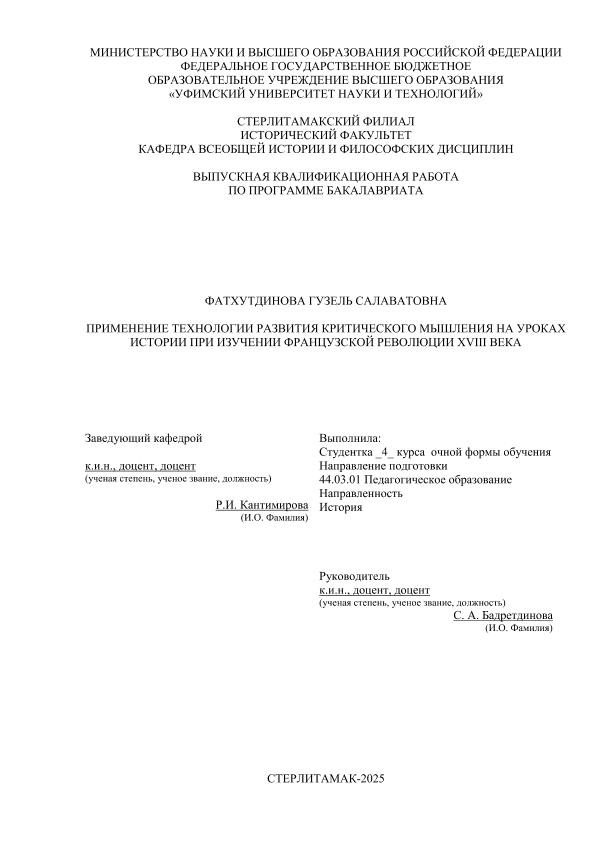 МИНИСТЕРСТВО НАУКИ И ВЫСШЕГО ОБРАЗОВАНИЯ РОССИЙСКОЙ ФЕДЕРАЦИИ
ФЕДЕРАЛЬНОЕ ГОСУДАРСТВЕННОЕ БЮДЖЕТНОЕ
ОБРАЗОВАТЕЛЬНОЕ УЧРЕЖДЕНИЕ ВЫСШЕГО ОБРАЗОВАНИЯ
«УФИМСКИЙ УНИВЕРСИТЕТ НАУКИ И ТЕХНОЛОГИЙ»

СТЕРЛИТАМАКСКИЙ ФИЛИАЛ
ИСТОРИЧЕСКИЙ ФАКУЛЬТЕТ
КАФЕДРА ВСЕОБЩЕЙ ИСТОРИИ И ФИЛОСОФСКИХ ДИСЦИПЛИН

ВЫПУСКНАЯ КВАЛИФИКАЦИОННАЯ РАБОТА
ПО ПРОГРАММЕ БАКАЛАВРИАТА

ФАТХУТДИНОВА ГУЗЕЛЬ САЛАВАТОВНА

ПРИМЕНЕНИЕ ТЕХНОЛОГИИ РАЗВИТИЯ КРИТИЧЕСКОГО МЫШЛЕНИЯ НА УРОКАХ ИСТОРИИ ПРИ ИЗУЧЕНИИ ФРАНЦУЗСКОЙ РЕВОЛЮЦИИ XVIII ВЕКА

Заведующий кафедрой

к.и.н., доцент, доцент
(ученая степень, ученое звание, должность)

Р.И. Кантимирова
(И.О. Фамилия)

Выполнила:
Студентка _4_ курса очной формы обучения
Направление подготовки
44.03.01 Педагогическое образование
Направленность
История

Руководитель
к.и.н., доцент, доцент
(ученая степень, ученое звание, должность)
С. А. Бадретдинова
(И.О. Фамилия)

СТЕРЛИТАМАК-2025